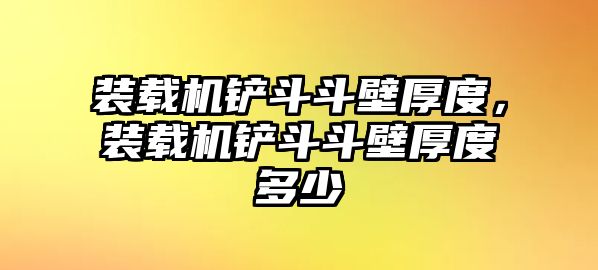 装载机铲斗斗壁厚度，装载机铲斗斗壁厚度多少